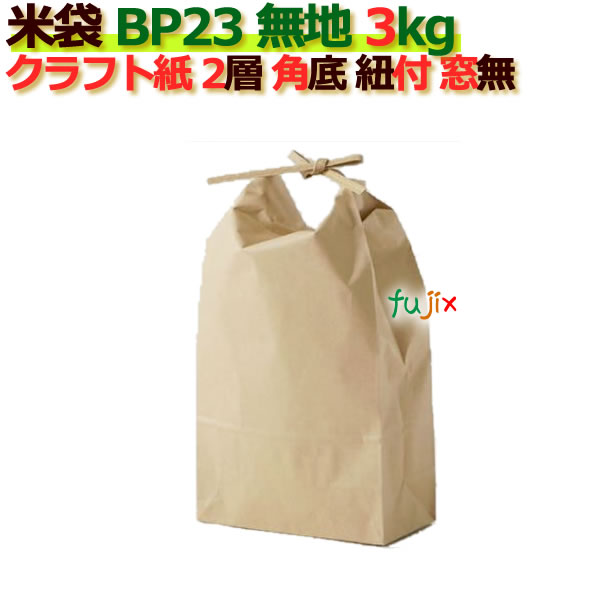 米袋 BP23 無地 3kg
クラフト紙 2層 角底 紐付 窓無

fujix